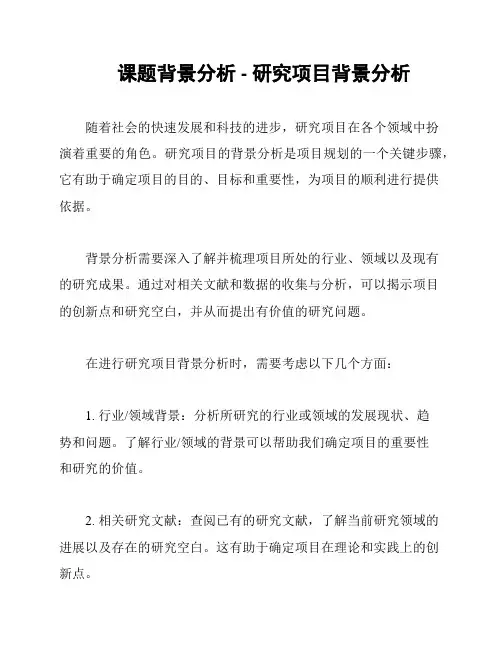 课题背景分析 - 研究项目背景分析

随着社会的快速发展和科技的进步，研究项目在各个领域中扮演着重要的角色。研究项目的背景分析是项目规划的一个关键步骤，它有助于确定项目的目的、目标和重要性，为项目的顺利进行提供依据。

背景分析需要深入了解并梳理项目所处的行业、领域以及现有的研究成果。通过对相关文献和数据的收集与分析，可以揭示项目的创新点和研究空白，并从而提出有价值的研究问题。

在进行研究项目背景分析时，需要考虑以下几个方面：

1. 行业/领域背景：分析所研究的行业或领域的发展现状、趋势和问题。了解行业/领域的背景可以帮助我们确定项目的重要性和研究的价值。

2. 相关研究文献：查阅已有的研究文献，了解当前研究领域的进展以及存在的研究空白。这有助于确定项目在理论和实践上的创新点。